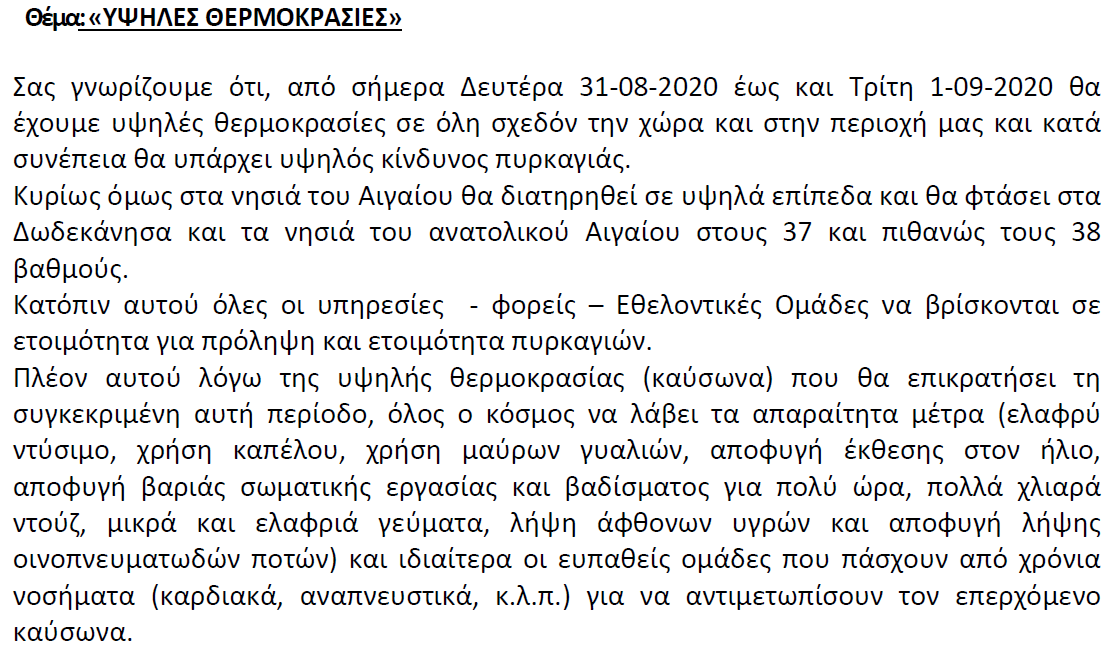 Θέμα: «ΥΨΗΛΕΣ ΘΕΡΜΟΚΡΑΣΙΕΣ»

Σας γνωρίζουμε ότι, από σήμερα Δευτέρα 31-08-2020 έως και Τρίτη 1-09-2020 θα έχουμε υψηλές θερμοκρασίες σε όλη σχεδόν την χώρα και στην περιοχή μας και κατά συνέπεια θα υπάρχει υψηλός κίνδυνος πυρκαγιάς.
Κυρίως όμως στα νησιά του Αιγαίου θα διατηρηθεί σε υψηλά επίπεδα και θα φτάσει στα Δωδεκάνησα και τα νησιά του ανατολικού Αιγαίου στους 37 και πιθανώς τους 38 βαθμούς.
Κατόπιν αυτού όλες οι υπηρεσίες - φορείς – Εθελοντικές Ομάδες να βρίσκονται σε ετοιμότητα για πρόληψη και ετοιμότητα πυρκαγιών.
Πλέον αυτού λόγω της υψηλής θερμοκρασίας (καύσωνα) που θα επικρατήσει τη συγκεκριμένη αυτή περίοδο, όλος ο κόσμος να λάβει τα απαραίτητα μέτρα (ελαφρύ ντύσιμο, χρήση καπέλου, χρήση μαύρων γυαλιών, αποφυγή έκθεσης στον ήλιο, αποφυγή βαριάς σωματικής εργασίας και βαδίσματος για πολύ ώρα, πολλά χλιαρά ντούζ, μικρά και ελαφριά γεύματα, λήψη άφθονων υγρών και αποφυγή λήψης οινοπνευματωδών ποτών) και ιδιαίτερα οι ευπαθείς ομάδες που πάσχουν από χρόνια νοσήματα (καρδιακά, αναπνευστικά, κ.λ.π.) για να αντιμετωπίσουν τον επερχόμενο καύσωνα.